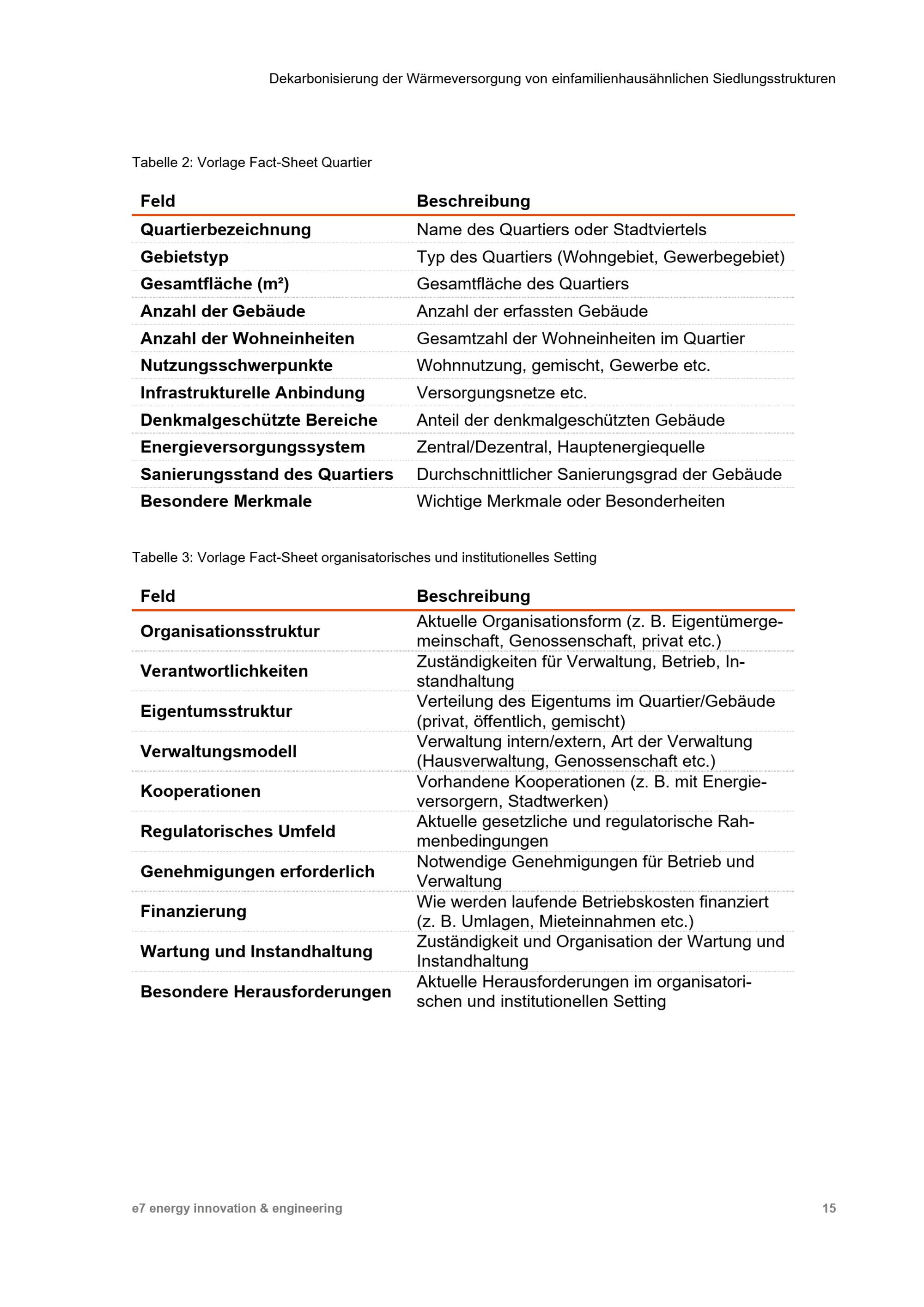 Dekarbonisierung der Wärmeversorgung von einfamilienhausähnlichen Siedlungsstrukturen

Tabelle 2: Vorlage Fact-Sheet Quartier

| Feld | Beschreibung |
|---|---|
| Quartierbezeichnung | Name des Quartiers oder Stadtviertels |
| Gebietstyp | Typ des Quartiers (Wohngebiet, Gewerbegebiet) |
| Gesamtfläche (m²) | Gesamtfläche des Quartiers |
| Anzahl der Gebäude | Anzahl der erfassten Gebäude |
| Anzahl der Wohneinheiten | Gesamtzahl der Wohneinheiten im Quartier |
| Nutzungsschwerpunkte | Wohnnutzung, gemischt, Gewerbe etc. |
| Infrastrukturelle Anbindung | Versorgungsnetze etc. |
| Denkmalgeschützte Bereiche | Anteil der denkmalgeschützten Gebäude |
| Energieversorgungssystem | Zentral/Dezentral, Hauptenergiequelle |
| Sanierungsstand des Quartiers | Durchschnittlicher Sanierungsgrad der Gebäude |
| Besondere Merkmale | Wichtige Merkmale oder Besonderheiten |

Tabelle 3: Vorlage Fact-Sheet organisatorisches und institutionelles Setting

| Feld | Beschreibung |
|---|---|
| Organisationsstruktur | Aktuelle Organisationsform (z. B. Eigentümergemeinschaft, Genossenschaft, privat etc.) |
| Verantwortlichkeiten | Zuständigkeiten für Verwaltung, Betrieb, Instandhaltung |
| Eigentumsstruktur | Verteilung des Eigentums im Quartier/Gebäude (privat, öffentlich, gemischt) |
| Verwaltungsmodell | Verwaltung intern/extern, Art der Verwaltung (Hausverwaltung, Genossenschaft etc.) |
| Kooperationen | Vorhandene Kooperationen (z. B. mit Energieversorgern, Stadtwerken) |
| Regulatorisches Umfeld | Aktuelle gesetzliche und regulatorische Rahmenbedingungen |
| Genehmigungen erforderlich | Notwendige Genehmigungen für Betrieb und Verwaltung |
| Finanzierung | Wie werden laufende Betriebskosten finanziert (z. B. Umlagen, Mieteinnahmen etc.) |
| Wartung und Instandhaltung | Zuständigkeit und Organisation der Wartung und Instandhaltung |
| Besondere Herausforderungen | Aktuelle Herausforderungen im organisatorischen und institutionellen Setting |

e7 energy innovation & engineering

15